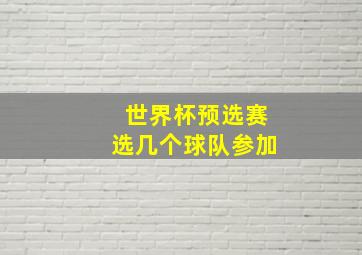 世界杯预选赛
选几个球队参加